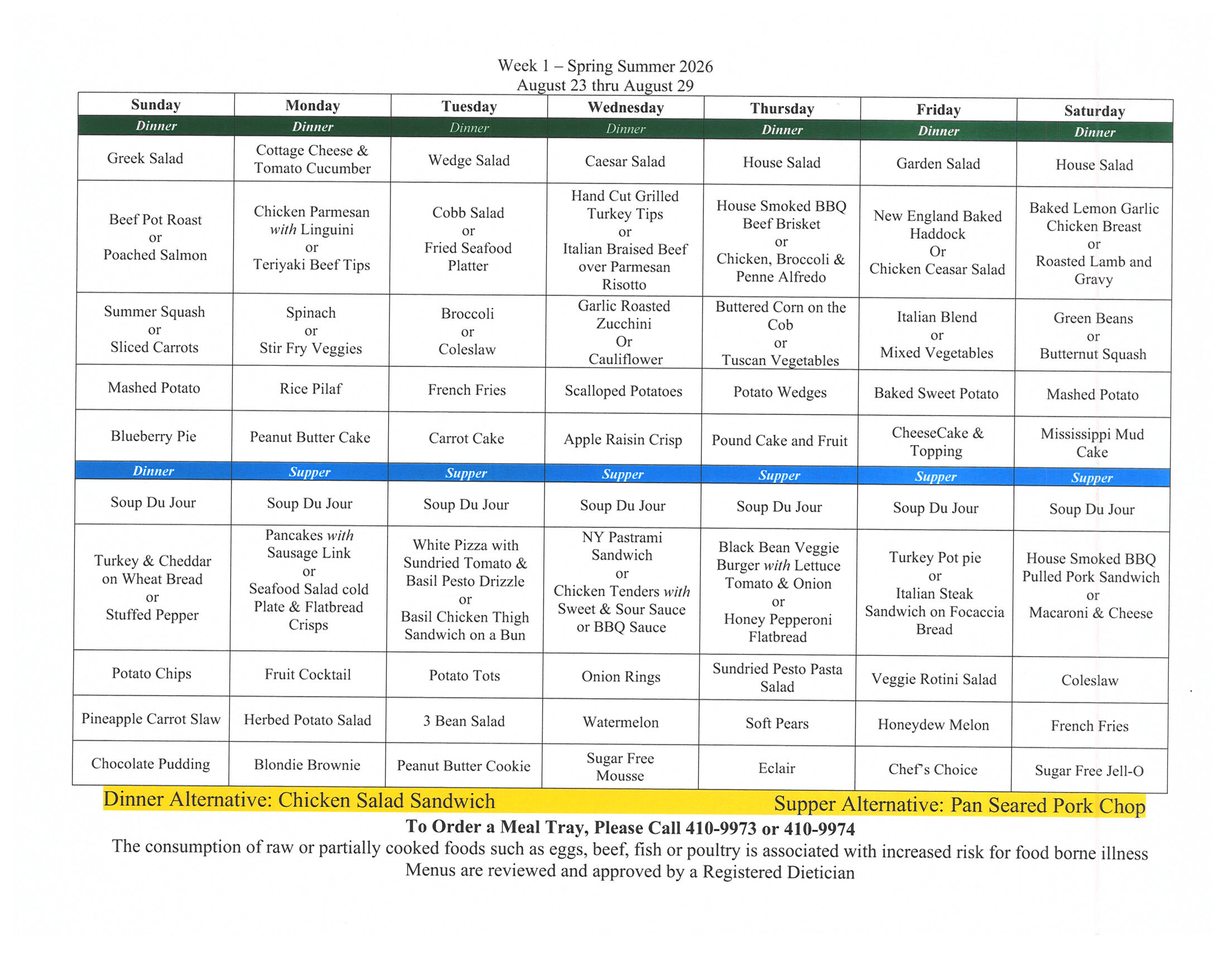 Week 1 – Spring Summer 2026
August 23 thru August 29

| Sunday | Monday | Tuesday | Wednesday | Thursday | Friday | Saturday |
|---|---|---|---|---|---|---|
| Dinner | Dinner | Dinner | Dinner | Dinner | Dinner | Dinner |
| Greek Salad | Cottage Cheese & Tomato Cucumber | Wedge Salad | Caesar Salad | House Salad | Garden Salad | House Salad |
| Beef Pot Roast or Poached Salmon | Chicken Parmesan with Linguini or Teriyaki Beef Tips | Cobb Salad or Fried Seafood Platter | Hand Cut Grilled Turkey Tips or Italian Braised Beef over Parmesan Risotto | House Smoked BBQ Beef Brisket or Chicken, Broccoli & Penne Alfredo | New England Baked Haddock Or Chicken Ceasar Salad | Baked Lemon Garlic Chicken Breast or Roasted Lamb and Gravy |
| Summer Squash or Sliced Carrots | Spinach or Stir Fry Veggies | Broccoli or Coleslaw | Garlic Roasted Zucchini Or Cauliflower | Buttered Corn on the Cob or Tuscan Vegetables | Italian Blend or Mixed Vegetables | Green Beans or Butternut Squash |
| Mashed Potato | Rice Pilaf | French Fries | Scalloped Potatoes | Potato Wedges | Baked Sweet Potato | Mashed Potato |
| Blueberry Pie | Peanut Butter Cake | Carrot Cake | Apple Raisin Crisp | Pound Cake and Fruit | CheeseCake & Topping | Mississippi Mud Cake |
| Dinner | Supper | Supper | Supper | Supper | Supper | Supper |
| Soup Du Jour | Soup Du Jour | Soup Du Jour | Soup Du Jour | Soup Du Jour | Soup Du Jour | Soup Du Jour |
| Turkey & Cheddar on Wheat Bread or Stuffed Pepper | Pancakes with Sausage Link or Seafood Salad cold Plate & Flatbread Crisps | White Pizza with Sundried Tomato & Basil Pesto Drizzle or Basil Chicken Thigh Sandwich on a Bun | NY Pastrami Sandwich or Chicken Tenders with Sweet & Sour Sauce or BBQ Sauce | Black Bean Veggie Burger with Lettuce Tomato & Onion or Honey Pepperoni Flatbread | Turkey Pot pie or Italian Steak Sandwich on Focaccia Bread | House Smoked BBQ Pulled Pork Sandwich or Macaroni & Cheese |
| Potato Chips | Fruit Cocktail | Potato Tots | Onion Rings | Sundried Pesto Pasta Salad | Veggie Rotini Salad | Coleslaw |
| Pineapple Carrot Slaw | Herbed Potato Salad | 3 Bean Salad | Watermelon | Soft Pears | Honeydew Melon | French Fries |
| Chocolate Pudding | Blondie Brownie | Peanut Butter Cookie | Sugar Free Mousse | Eclair | Chef's Choice | Sugar Free Jell-O |

Dinner Alternative: Chicken Salad Sandwich Supper Alternative: Pan Seared Pork Chop
To Order a Meal Tray, Please Call 410-9973 or 410-9974
The consumption of raw or partially cooked foods such as eggs, beef, fish or poultry is associated with increased risk for food borne illness
Menus are reviewed and approved by a Registered Dietician